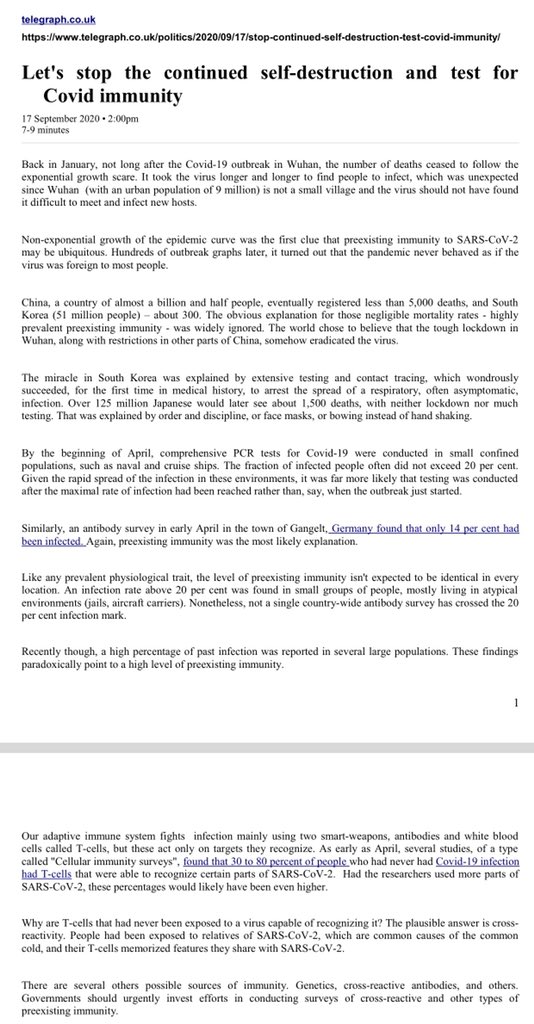 telegraph.co.uk
https://www.telegraph.co.uk/politics/2020/09/17/stop-continued-self-destruction-test-covid-immunity/

Let's stop the continued self-destruction and test for Covid immunity

17 September 2020 • 2:00pm
7-9 minutes

Back in January, not long after the Covid-19 outbreak in Wuhan, the number of deaths ceased to follow the exponential growth scare. It took the virus longer and longer to find people to infect, which was unexpected since Wuhan (with an urban population of 9 million) is not a small village and the virus should not have found it difficult to meet and infect new hosts.

Non-exponential growth of the epidemic curve was the first clue that preexisting immunity to SARS-CoV-2 may be ubiquitous. Hundreds of outbreak graphs later, it turned out that the pandemic never behaved as if the virus was foreign to most people.

China, a country of almost a billion and half people, eventually registered less than 5,000 deaths, and South Korea (51 million people) – about 300. The obvious explanation for those negligible mortality rates - highly prevalent preexisting immunity - was widely ignored. The world chose to believe that the tough lockdown in Wuhan, along with restrictions in other parts of China, somehow eradicated the virus.

The miracle in South Korea was explained by extensive testing and contact tracing, which wondrously succeeded, for the first time in medical history, to arrest the spread of a respiratory, often asymptomatic, infection. Over 125 million Japanese would later see about 1,500 deaths, with neither lockdown nor much testing. That was explained by order and discipline, or face masks, or bowing instead of hand shaking.

By the beginning of April, comprehensive PCR tests for Covid-19 were conducted in small confined populations, such as naval and cruise ships. The fraction of infected people often did not exceed 20 per cent. Given the rapid spread of the infection in these environments, it was far more likely that testing was conducted after the maximal rate of infection had been reached rather than, say, when the outbreak just started.

Similarly, an antibody survey in early April in the town of Gangelt, Germany found that only 14 per cent had been infected. Again, preexisting immunity was the most likely explanation.

Like any prevalent physiological trait, the level of preexisting immunity isn't expected to be identical in every location. An infection rate above 20 per cent was found in small groups of people, mostly living in atypical environments (jails, aircraft carriers). Nonetheless, not a single country-wide antibody survey has crossed the 20 per cent infection mark.

Recently though, a high percentage of past infection was reported in several large populations. These findings paradoxically point to a high level of preexisting immunity.

1

Our adaptive immune system fights infection mainly using two smart-weapons, antibodies and white blood cells called T-cells, but these act only on targets they recognize. As early as April, several studies, of a type called "Cellular immunity surveys", found that 30 to 80 percent of people who had never had Covid-19 infection had T-cells that were able to recognize certain parts of SARS-CoV-2. Had the researchers used more parts of SARS-CoV-2, these percentages would likely have been even higher.

Why are T-cells that had never been exposed to a virus capable of recognizing it? The plausible answer is cross-reactivity. People had been exposed to relatives of SARS-CoV-2, which are common causes of the common cold, and their T-cells memorized features they share with SARS-CoV-2.

There are several others possible sources of immunity. Genetics, cross-reactive antibodies, and others. Governments should urgently invest efforts in conducting surveys of cross-reactive and other types of preexisting immunity.